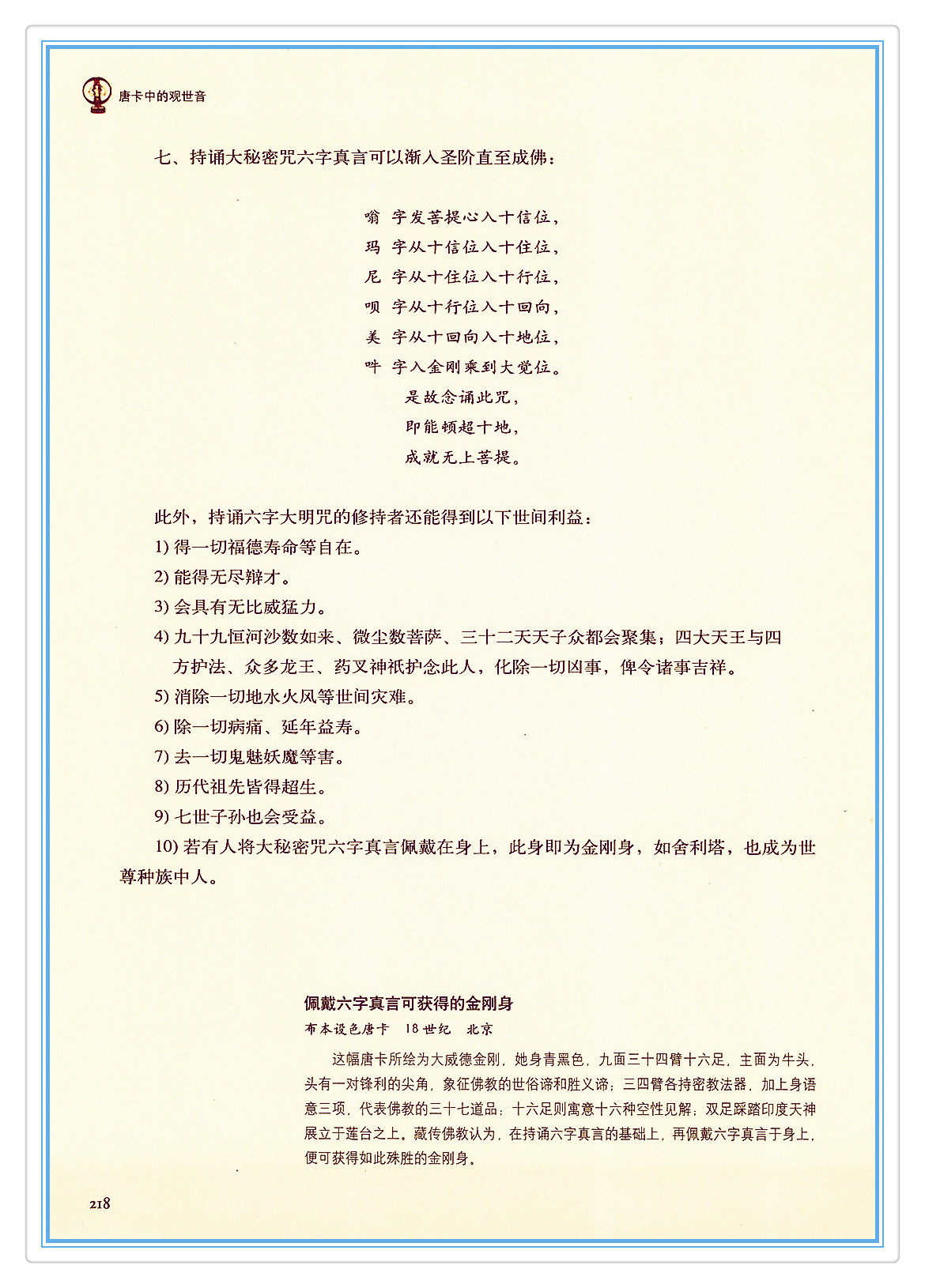 唐卡中的观世音

七、持诵大秘密咒六字真言可以渐入圣阶直至成佛：

嗡 字发菩提心入十信位，
玛 字从十信位入十住位，
尼 字从十住位入十行位，
呗 字从十行位入十回向，
美 字从十回向入十地位，
吽 字入金刚乘到大觉位。
是故念诵此咒，
即能顿超十地，
成就无上菩提。

此外，持诵六字大明咒的修持者还能得到以下世间利益：
1) 得一切福德寿命等自在。
2) 能得无尽辩才。
3) 会具有无比威猛力。
4) 九十九恒河沙数如来、微尘数菩萨、三十二天天子众都会聚集；四大天王与四方护法、众多龙王、药叉神祇护念此人，化除一切凶事，俾令诸事吉祥。
5) 消除一切地水火风等世间灾难。
6) 除一切病痛、延年益寿。
7) 去一切鬼魅妖魔等害。
8) 历代祖先皆得超生。
9) 七世子孙也会受益。
10) 若有人将大秘密咒六字真言佩戴在身上，此身即为金刚身，如舍利塔，也成为世尊种族中人。

佩戴六字真言可获得的金刚身
布本设色唐卡 18世纪 北京
这幅唐卡所绘为大威德金刚，她身青黑色，九面三十四臂十六足，主面为牛头，头有一对锋利的尖角，象征佛教的世俗谛和胜义谛；三四臂各持密教法器，加上身语意三项，代表佛教的三十七道品；十六足则寓意十六种空性见解；双足踩踏印度天神展立于莲台之上。藏传佛教认为，在持诵六字真言的基础上，再佩戴六字真言于身上，便可获得如此殊胜的金刚身。

218